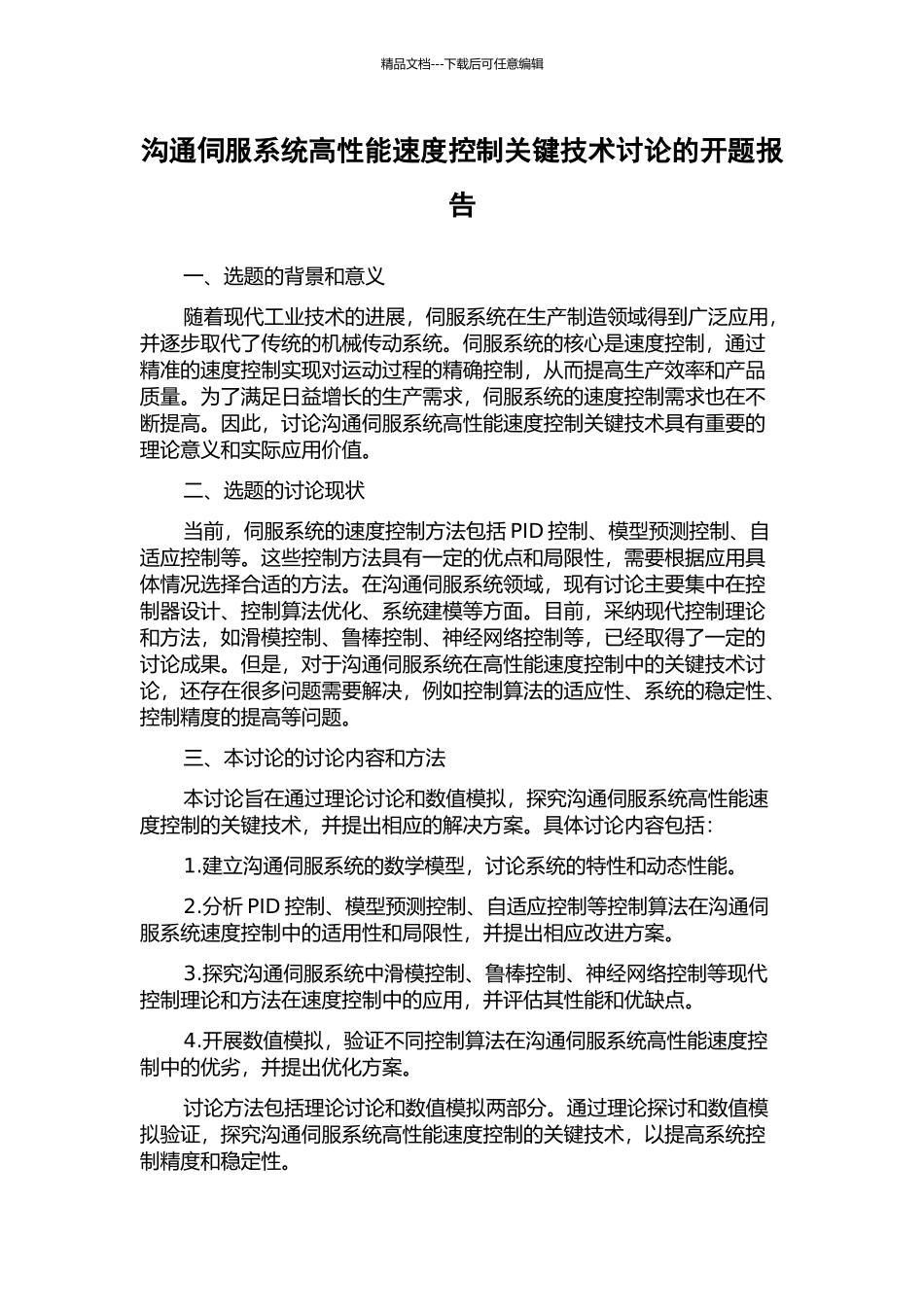 精品文档---下载后可任意编辑

沟通伺服系统高性能速度控制关键技术讨论的开题报告

一、选题的背景和意义

随着现代工业技术的进展，伺服系统在生产制造领域得到广泛应用，并逐步取代了传统的机械传动系统。伺服系统的核心是速度控制，通过精准的速度控制实现对运动过程的精确控制，从而提高生产效率和产品质量。为了满足日益增长的生产需求，伺服系统的速度控制需求也在不断提高。因此，讨论沟通伺服系统高性能速度控制关键技术具有重要的理论意义和实际应用价值。

二、选题的讨论现状

当前，伺服系统的速度控制方法包括 PID 控制、模型预测控制、自适应控制等。这些控制方法具有一定的优点和局限性，需要根据应用具体情况选择合适的方法。在沟通伺服系统领域，现有讨论主要集中在控制器设计、控制算法优化、系统建模等方面。目前，采纳现代控制理论和方法，如滑模控制、鲁棒控制、神经网络控制等，已经取得了一定的讨论成果。但是，对于沟通伺服系统在高性能速度控制中的关键技术讨论，还存在很多问题需要解决，例如控制算法的适应性、系统的稳定性、控制精度的提高等问题。

三、本讨论的讨论内容和方法

本讨论旨在通过理论讨论和数值模拟，探究沟通伺服系统高性能速度控制的关键技术，并提出相应的解决方案。具体讨论内容包括：

1.建立沟通伺服系统的数学模型，讨论系统的特性和动态性能。

2.分析 PID 控制、模型预测控制、自适应控制等控制算法在沟通伺服系统速度控制中的适用性和局限性，并提出相应改进方案。

3.探究沟通伺服系统中滑模控制、鲁棒控制、神经网络控制等现代控制理论和方法在速度控制中的应用，并评估其性能和优缺点。

4.开展数值模拟，验证不同控制算法在沟通伺服系统高性能速度控制中的优劣，并提出优化方案。

讨论方法包括理论讨论和数值模拟两部分。通过理论探讨和数值模拟验证，探究沟通伺服系统高性能速度控制的关键技术，以提高系统控制精度和稳定性。